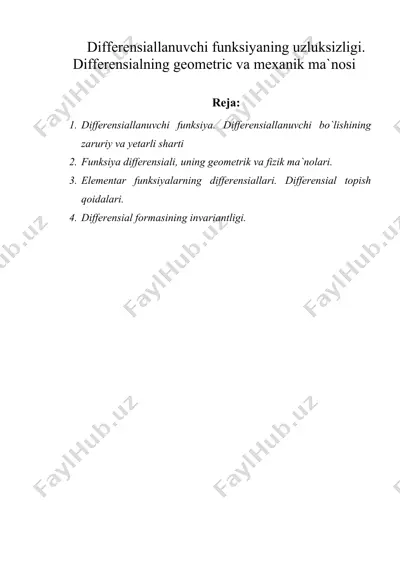 Differensiallanuvchi funksiyaning uzluksizligi. Differensialning geometric va mexanik ma`nosi

Reja:

1. Differensiallanuvchi funksiya. Differensiallanuvchi bo`lishining zaruriy va yetarli sharti
2. Funksiya differensiali, uning geometrik va fizik ma`nolari.
3. Elementar funksiyalarning differensiallari. Differensial topish qoidalari.
4. Differensial formasining invariantligi.

FaylHub.uz FaylHub.uz FaylHub.uz FaylHub.uz FaylHub.uz FaylHub.uz FaylHub.uz